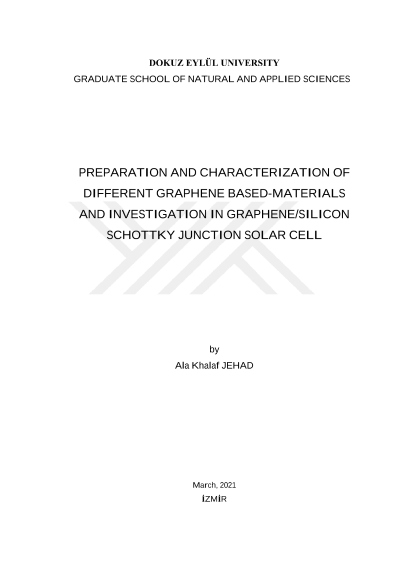 DOKUZ EYLÜL UNIVERSITY
GRADUATE SCHOOL OF NATURAL AND APPLIED SCIENCES

PREPARATION AND CHARACTERIZATION OF DIFFERENT GRAPHENE BASED-MATERIALS AND INVESTIGATION IN GRAPHENE/SILICON SCHOTTKY JUNCTION SOLAR CELL

by
Ala Khalaf JEHAD

March, 2021
İZMİR